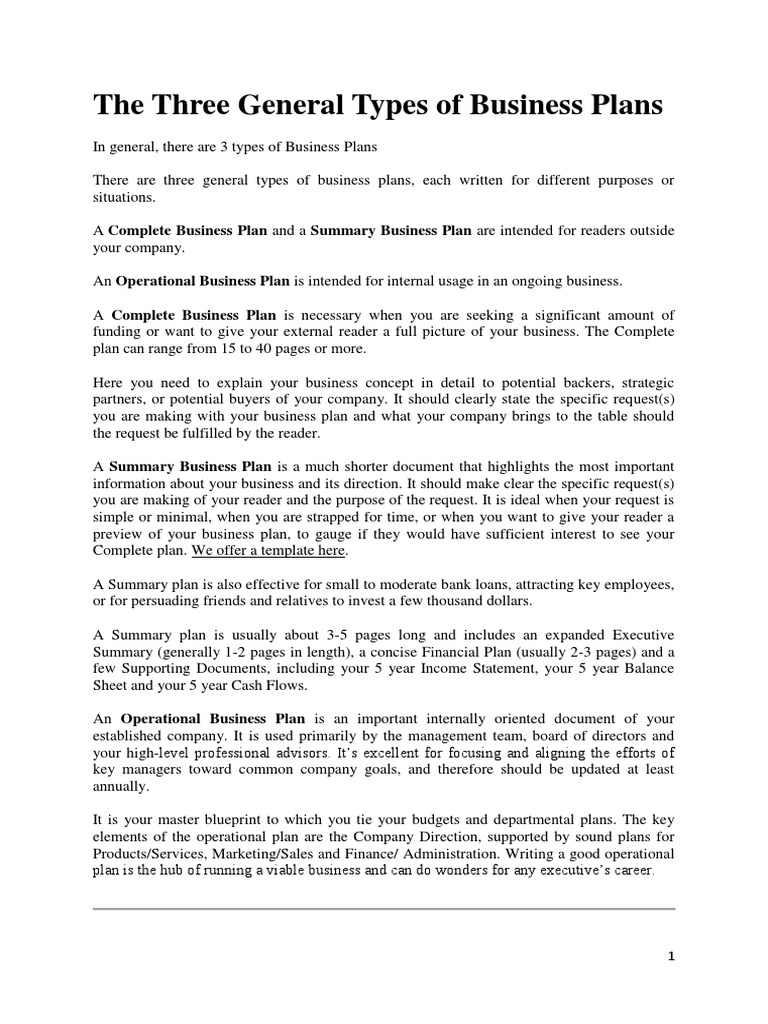 The Three General Types of Business Plans

In general, there are 3 types of Business Plans

There are three general types of business plans, each written for different purposes or situations.

A Complete Business Plan and a Summary Business Plan are intended for readers outside your company.

An Operational Business Plan is intended for internal usage in an ongoing business.

A Complete Business Plan is necessary when you are seeking a significant amount of funding or want to give your external reader a full picture of your business. The Complete plan can range from 15 to 40 pages or more.

Here you need to explain your business concept in detail to potential backers, strategic partners, or potential buyers of your company. It should clearly state the specific request(s) you are making with your business plan and what your company brings to the table should the request be fulfilled by the reader.

A Summary Business Plan is a much shorter document that highlights the most important information about your business and its direction. It should make clear the specific request(s) you are making of your reader and the purpose of the request. It is ideal when your request is simple or minimal, when you are strapped for time, or when you want to give your reader a preview of your business plan, to gauge if they would have sufficient interest to see your Complete plan. We offer a template here.

A Summary plan is also effective for small to moderate bank loans, attracting key employees, or for persuading friends and relatives to invest a few thousand dollars.

A Summary plan is usually about 3-5 pages long and includes an expanded Executive Summary (generally 1-2 pages in length), a concise Financial Plan (usually 2-3 pages) and a few Supporting Documents, including your 5 year Income Statement, your 5 year Balance Sheet and your 5 year Cash Flows.

An Operational Business Plan is an important internally oriented document of your established company. It is used primarily by the management team, board of directors and your high-level professional advisors. It's excellent for focusing and aligning the efforts of key managers toward common company goals, and therefore should be updated at least annually.

It is your master blueprint to which you tie your budgets and departmental plans. The key elements of the operational plan are the Company Direction, supported by sound plans for Products/Services, Marketing/Sales and Finance/ Administration. Writing a good operational plan is the hub of running a viable business and can do wonders for any executive's career.

1